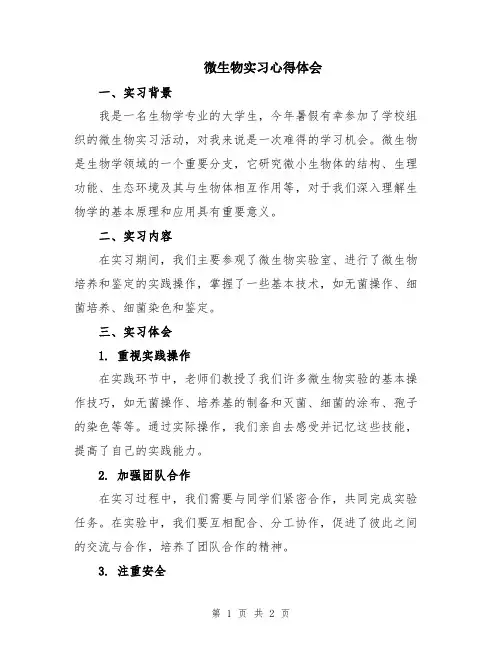 微生物实习心得体会

一、实习背景

我是一名生物学专业的大学生，今年暑假有幸参加了学校组织的微生物实习活动，对我来说是一次难得的学习机会。微生物是生物学领域的一个重要分支，它研究微小生物体的结构、生理功能、生态环境及其与生物体相互作用等，对于我们深入理解生物学的基本原理和应用具有重要意义。

二、实习内容

在实习期间，我们主要参观了微生物实验室、进行了微生物培养和鉴定的实践操作，掌握了一些基本技术，如无菌操作、细菌培养、细菌染色和鉴定。

三、实习体会

1. 重视实践操作

在实践环节中，老师们教授了我们许多微生物实验的基本操作技巧，如无菌操作、培养基的制备和灭菌、细菌的涂布、孢子的染色等等。通过实际操作，我们亲自去感受并记忆这些技能，提高了自己的实践能力。

2. 加强团队合作

在实习过程中，我们需要与同学们紧密合作，共同完成实验任务。在实验中，我们要互相配合、分工协作，促进了彼此之间的交流与合作，培养了团队合作的精神。

3. 注重安全

第 1 页 共 2 页